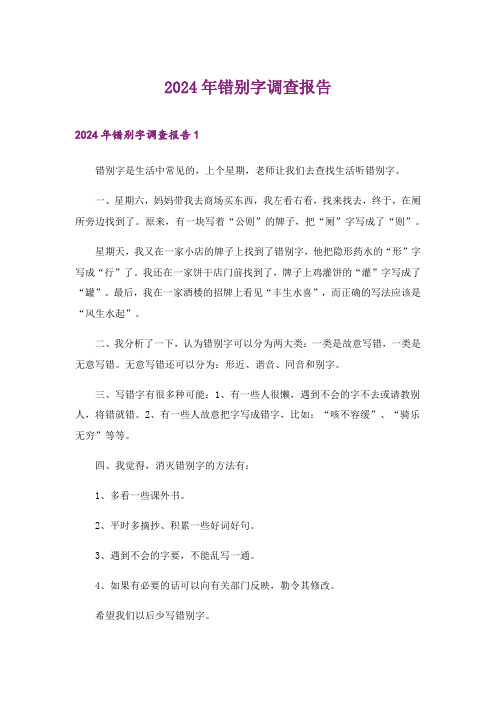 2024年错别字调查报告

2024年错别字调查报告1

错别字是生活中常见的，上个星期，老师让我们去查找生活听错别字。

一、星期六，妈妈带我去商场买东西，我左看右看，找来找去，终于，在厕所旁边找到了。原来，有一块写着“公则”的牌子，把“厕”字写成了“则”。

星期天，我又在一家小店的牌子上找到了错别字，他把隐形药水的“形”字写成“行”了。我还在一家饼干店门前找到了，牌子上鸡灌饼的“灌”字写成了“罐”。最后，我在一家酒楼的招牌上看见“丰生水喜”，而正确的写法应该是“风生水起”。

二、我分析了一下，认为错别字可以分为两大类：一类是故意写错，一类是无意写错。无意写错还可以分为：形近、谐音、同音和别字。

三、写错字有很多种可能：1、有一些人很懒，遇到不会的字不去或请教别人，将错就错。2、有一些人故意把字写成错字，比如：“咳不容缓”、“骑乐无穷”等等。

四、我觉得，消灭错别字的方法有：

1、多看一些课外书。

2、平时多摘抄、积累一些好词好句。

3、遇到不会的字要，不能乱写一通。

4、如果有必要的话可以向有关部门反映，勒令其修改。

希望我们以后少写错别字。